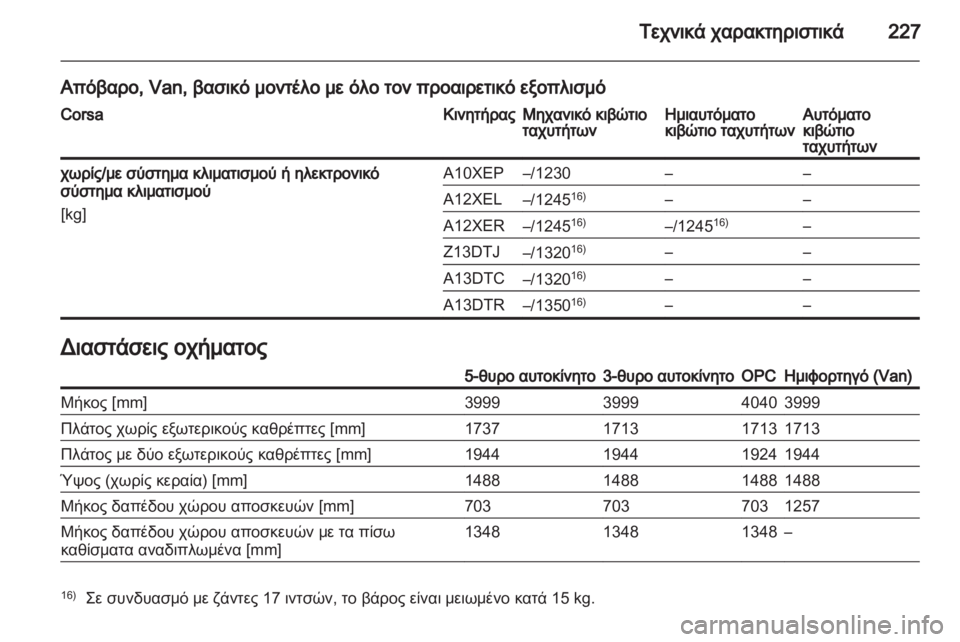 Τεχνικά χαρακτηριστικά 227

Απόβαρο, Van, βασικό μοντέλο με όλο τον προαιρετικό εξοπλισμό

| Corsa | Κινητήρας | Μηχανικό κιβώτιο ταχυτήτων | Ημιαυτόματο κιβώτιο ταχυτήτων | Αυτόματο κιβώτιο ταχυτήτων |
|---|---|---|---|---|
| χωρίς/με σύστημα κλιματισμού ή ηλεκτρονικό σύστημα κλιματισμού [kg] | A10XEP | –/1230 | – | – |
| | A12XEL | –/1245$^{16)}$ | – | – |
| | A12XER | –/1245$^{16)}$ | –/1245$^{16)}$ | – |
| | Z13DTJ | –/1320$^{16)}$ | – | – |
| | A13DTC | –/1320$^{16)}$ | – | – |
| | A13DTR | –/1350$^{16)}$ | – | – |

Διαστάσεις οχήματος

| | 5-θυρο αυτοκίνητο | 3-θυρο αυτοκίνητο | OPC | Ημιφορτηγό (Van) |
|---|---|---|---|---|
| Μήκος [mm] | 3999 | 3999 | 4040 | 3999 |
| Πλάτος χωρίς εξωτερικούς καθρέπτες [mm] | 1737 | 1713 | 1713 | 1713 |
| Πλάτος με δύο εξωτερικούς καθρέπτες [mm] | 1944 | 1944 | 1924 | 1944 |
| Ύψος (χωρίς κεραία) [mm] | 1488 | 1488 | 1488 | 1488 |
| Μήκος δαπέδου χώρου αποσκευών [mm] | 703 | 703 | 703 | 1257 |
| Μήκος δαπέδου χώρου αποσκευών με τα πίσω καθίσματα αναδιπλωμένα [mm] | 1348 | 1348 | 1348 | – |

$^{16)}$ Σε συνδυασμό με ζάντες 17 ιντσών, το βάρος είναι μειωμένο κατά 15 kg.

carmanualsonline.info